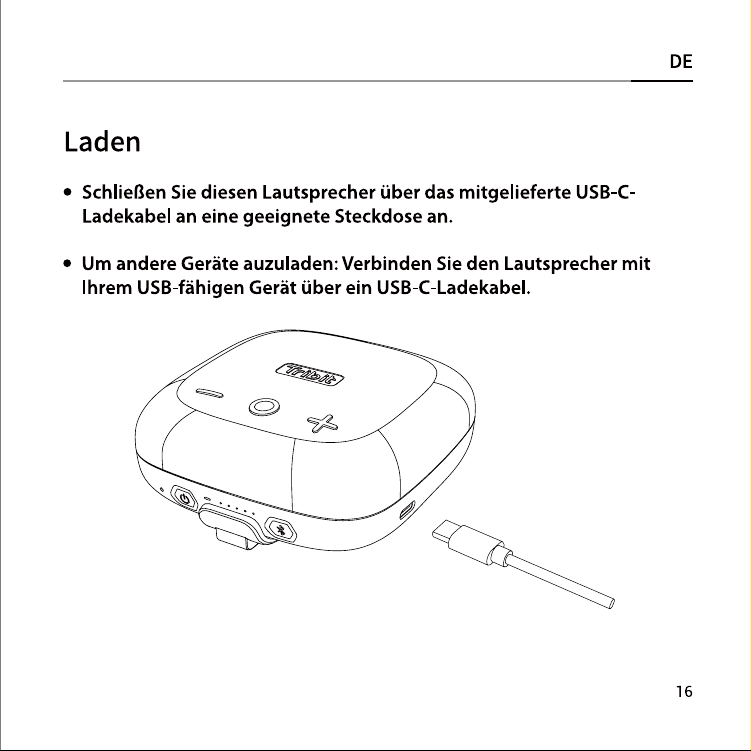 DE

Laden

• Schließen Sie diesen Lautsprecher über das mitgelieferte USB-C-Ladekabel an eine geeignete Steckdose an.

• Um andere Geräte auzuladen: Verbinden Sie den Lautsprecher mit Ihrem USB-fähigen Gerät über ein USB-C-Ladekabel.

Tribit

16